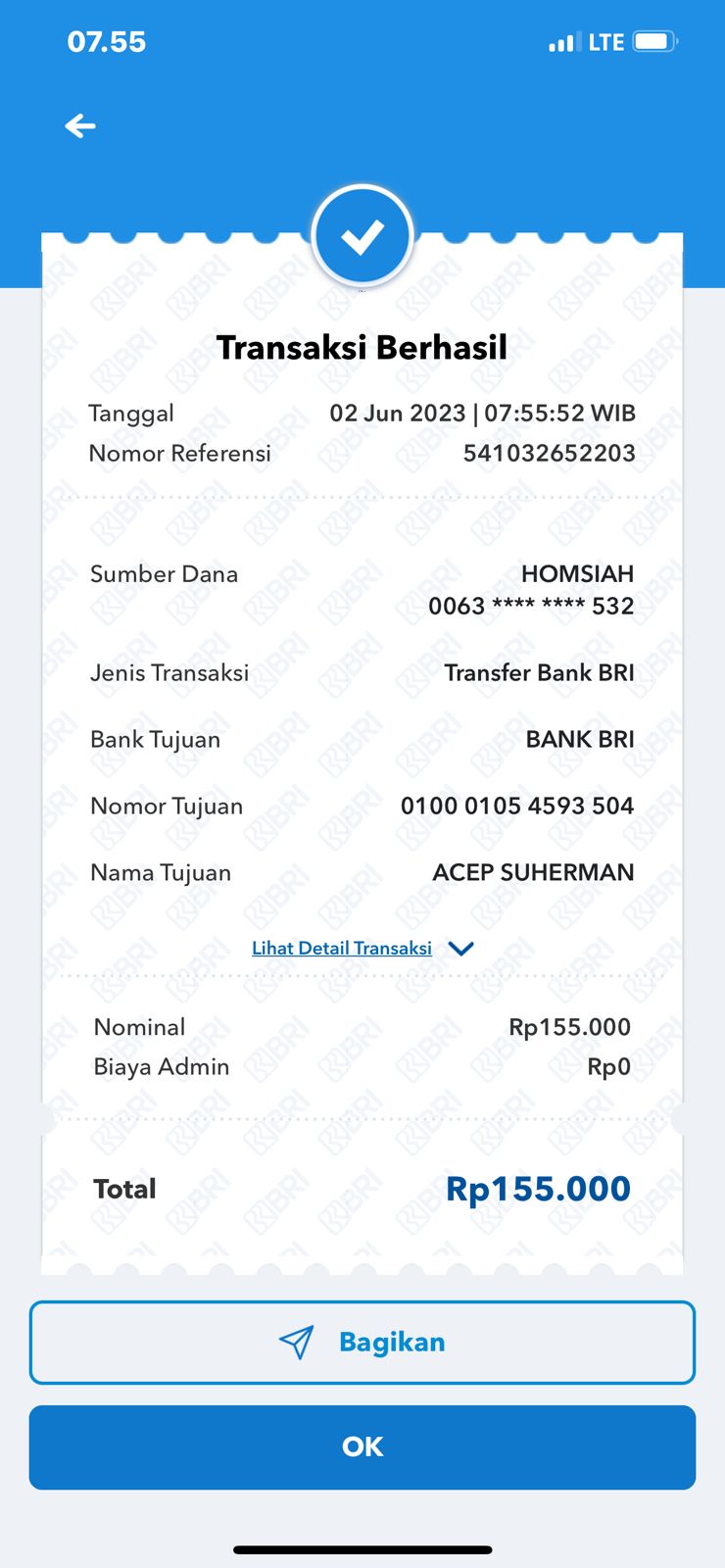 07.55 LTE

Transaksi Berhasil

Tanggal 02 Jun 2023 | 07:55:52 WIB
Nomor Referensi 541032652203

Sumber Dana HOMSIAH
0063 **** **** 532

Jenis Transaksi Transfer Bank BRI

Bank Tujuan BANK BRI

Nomor Tujuan 0100 0105 4593 504

Nama Tujuan ACEP SUHERMAN

Lihat Detail Transaksi

Nominal Rp155.000
Biaya Admin Rp0

Total Rp155.000

Bagikan

OK